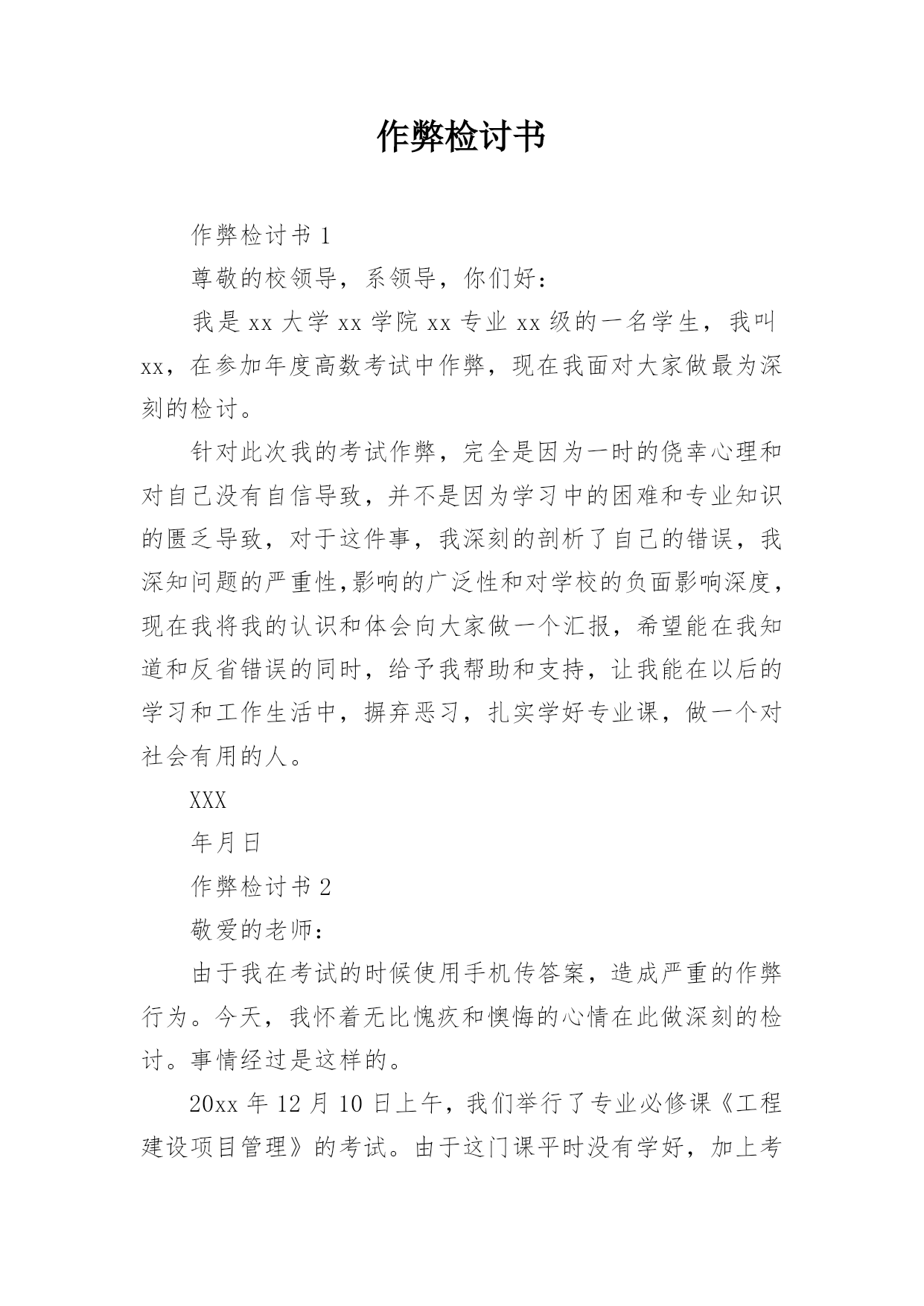 作弊检讨书

作弊检讨书 1

尊敬的校领导，系领导，你们好：

我是 xx 大学 xx 学院 xx 专业 xx 级的一名学生，我叫 xx，在参加年度高数考试中作弊，现在我面对大家做最为深刻的检讨。

针对此次我的考试作弊，完全是因为一时的侥幸心理和对自己没有自信导致，并不是因为学习中的困难和专业知识的匮乏导致，对于这件事，我深刻的剖析了自己的错误，我深知问题的严重性,影响的广泛性和对学校的负面影响深度，现在我将我的认识和体会向大家做一个汇报，希望能在我知道和反省错误的同时，给予我帮助和支持，让我能在以后的学习和工作生活中，摒弃恶习，扎实学好专业课，做一个对社会有用的人。

XXX

年月日

作弊检讨书 2

敬爱的老师：

由于我在考试的时候使用手机传答案，造成严重的作弊行为。今天，我怀着无比愧疚和懊悔的心情在此做深刻的检讨。事情经过是这样的。

20xx 年 12 月 10 日上午，我们举行了专业必修课《工程建设项目管理》的考试。由于这门课平时没有学好，加上考